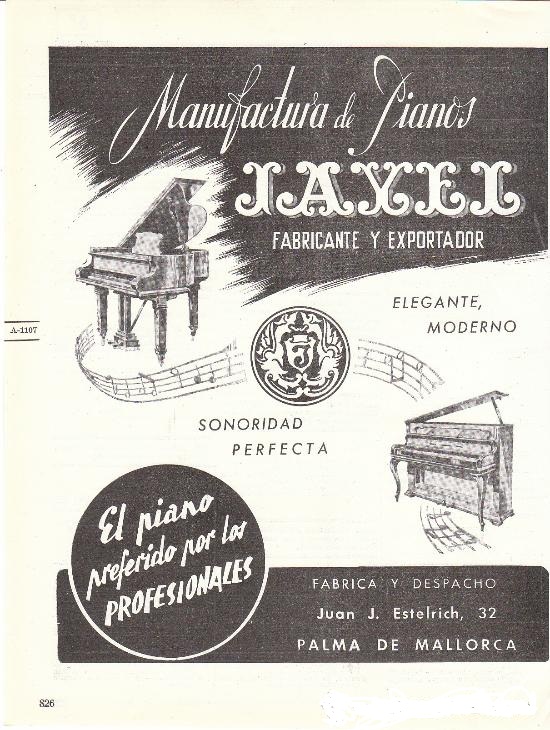 Manufactura de Pianos
JAYEL
FABRICANTE Y EXPORTADOR

A-1107

ELEGANTE, MODERNO

SONORIDAD PERFECTA

El piano preferido por los PROFESIONALES

FABRICA Y DESPACHO
Juan J. Estelrich, 32
PALMA DE MALLORCA

826